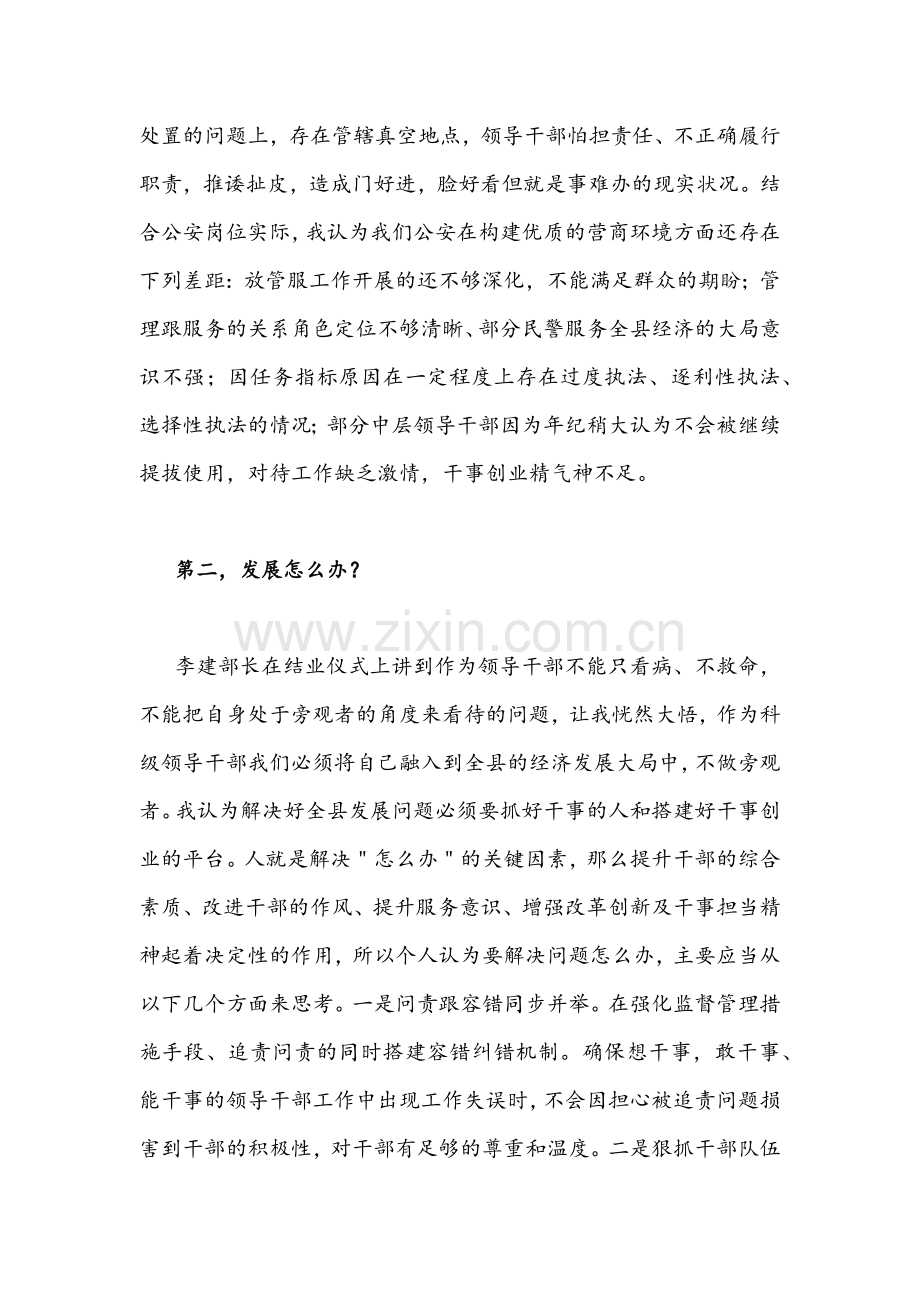 处置的问题上，存在管辖真空地点，领导干部怕担责任、不正确履行职责，推诿扯皮，造成门好进，脸好看但就是事难办的现实状况。结合公安岗位实际，我认为我们公安在构建优质的营商环境方面还存在下列差距：放管服工作开展的还不够深化，不能满足群众的期盼；管理跟服务的关系角色定位不够清晰、部分民警服务全县经济的大局意识不强；因任务指标原因在一定程度上存在过度执法、逐利性执法、选择性执法的情况；部分中层领导干部因为年纪稍大认为不会被继续提拔使用，对待工作缺乏激情，干事创业精气神不足。

第二，发展怎么办？

李建部长在结业仪式上讲到作为领导干部不能只看病、不救命，不能把自身处于旁观者的角度来看待的问题，让我恍然大悟，作为科级领导干部我们必须将自己融入到全县的经济发展大局中，不做旁观者。我认为解决好全县发展问题必须要抓好干事的人和搭建好干事创业的平台。人就是解决“怎么办”的关键因素，那么提升干部的综合素质、改进干部的作风、提升服务意识、增强改革创新及干事担当精神起着决定性的作用，所以个人认为要解决问题怎么办，主要应当从以下几个方面来思考。一是问责跟容错同步并举。在强化监督管理措施手段、追责问责的同时搭建容错纠错机制。确保想干事，敢干事、能干事的领导干部工作中出现工作失误时，不会因担心被追责问题损害到干部的积极性，对干部有足够的尊重和温度。二是狠抓干部队伍

www.zixin.com.cn